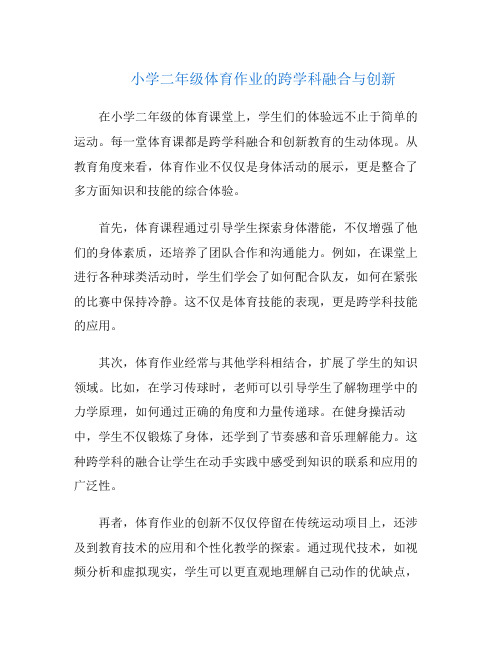 小学二年级体育作业的跨学科融合与创新

在小学二年级的体育课堂上，学生们的体验远不止于简单的运动。每一堂体育课都是跨学科融合和创新教育的生动体现。从教育角度来看，体育作业不仅仅是身体活动的展示，更是整合了多方面知识和技能的综合体验。

首先，体育课程通过引导学生探索身体潜能，不仅增强了他们的身体素质，还培养了团队合作和沟通能力。例如，在课堂上进行各种球类活动时，学生们学会了如何配合队友，如何在紧张的比赛中保持冷静。这不仅是体育技能的表现，更是跨学科技能的应用。

其次，体育作业经常与其他学科相结合，扩展了学生的知识领域。比如，在学习传球时，老师可以引导学生了解物理学中的力学原理，如何通过正确的角度和力量传递球。在健身操活动中，学生不仅锻炼了身体，还学到了节奏感和音乐理解能力。这种跨学科的融合让学生在动手实践中感受到知识的联系和应用的广泛性。

再者，体育作业的创新不仅仅停留在传统运动项目上，还涉及到教育技术的应用和个性化教学的探索。通过现代技术，如视频分析和虚拟现实，学生可以更直观地理解自己动作的优缺点，